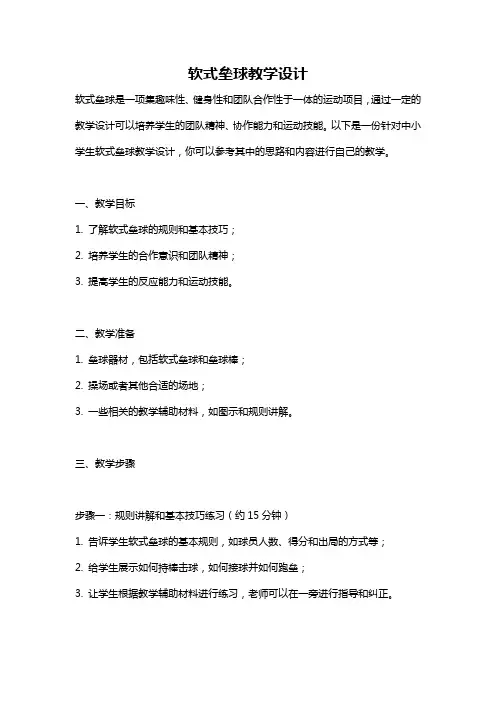 软式垒球教学设计

软式垒球是一项集趣味性、健身性和团队合作性于一体的运动项目，通过一定的教学设计可以培养学生的团队精神、协作能力和运动技能。以下是一份针对中小学生软式垒球教学设计，你可以参考其中的思路和内容进行自己的教学。

一、教学目标

1. 了解软式垒球的规则和基本技巧；

2. 培养学生的合作意识和团队精神；

3. 提高学生的反应能力和运动技能。

二、教学准备

1. 垒球器材，包括软式垒球和垒球棒；

2. 操场或者其他合适的场地；

3. 一些相关的教学辅助材料，如图示和规则讲解。

三、教学步骤

步骤一：规则讲解和基本技巧练习（约 15 分钟）

1. 告诉学生软式垒球的基本规则，如球员人数、得分和出局的方式等；

2. 给学生展示如何持棒击球，如何接球并如何跑垒；

3. 让学生根据教学辅助材料进行练习，老师可以在一旁进行指导和纠正。